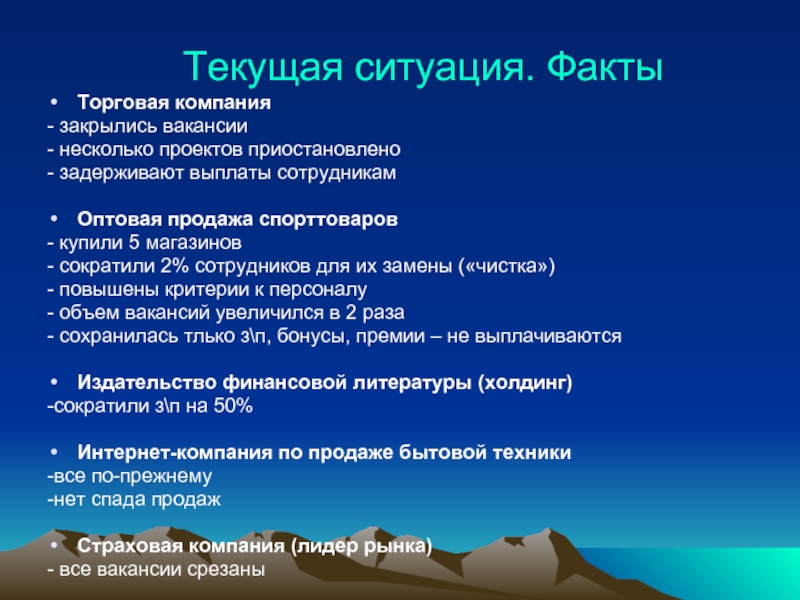 Текущая ситуация. Факты

• Торговая компания
- закрылись вакансии
- несколько проектов приостановлено
- задерживают выплаты сотрудникам

• Оптовая продажа спорттоваров
- купили 5 магазинов
- сократили 2% сотрудников для их замены («чистка»)
- повышены критерии к персоналу
- объем вакансий увеличился в 2 раза
- сохранилась тлько з\п, бонусы, премии – не выплачиваются

• Издательство финансовой литературы (холдинг)
-сократили з\п на 50%

• Интернет-компания по продаже бытовой техники
-все по-прежнему
-нет спада продаж

• Страховая компания (лидер рынка)
- все вакансии срезаны